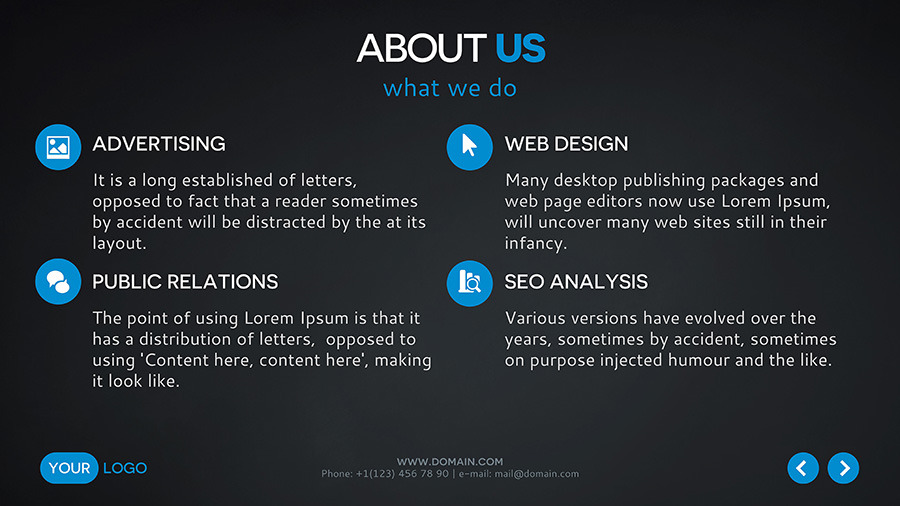 ABOUT US
what we do

ADVERTISING
It is a long established of letters, opposed to fact that a reader sometimes by accident will be distracted by the at its layout.

PUBLIC RELATIONS
The point of using Lorem Ipsum is that it has a distribution of letters, opposed to using 'Content here, content here', making it look like.

WEB DESIGN
Many desktop publishing packages and web page editors now use Lorem Ipsum, will uncover many web sites still in their infancy.

SEO ANALYSIS
Various versions have evolved over the years, sometimes by accident, sometimes on purpose injected humour and the like.

YOUR LOGO

WWW.DOMAIN.COM
Phone: +1(123) 456 78 90 | e-mail: mail@domain.com